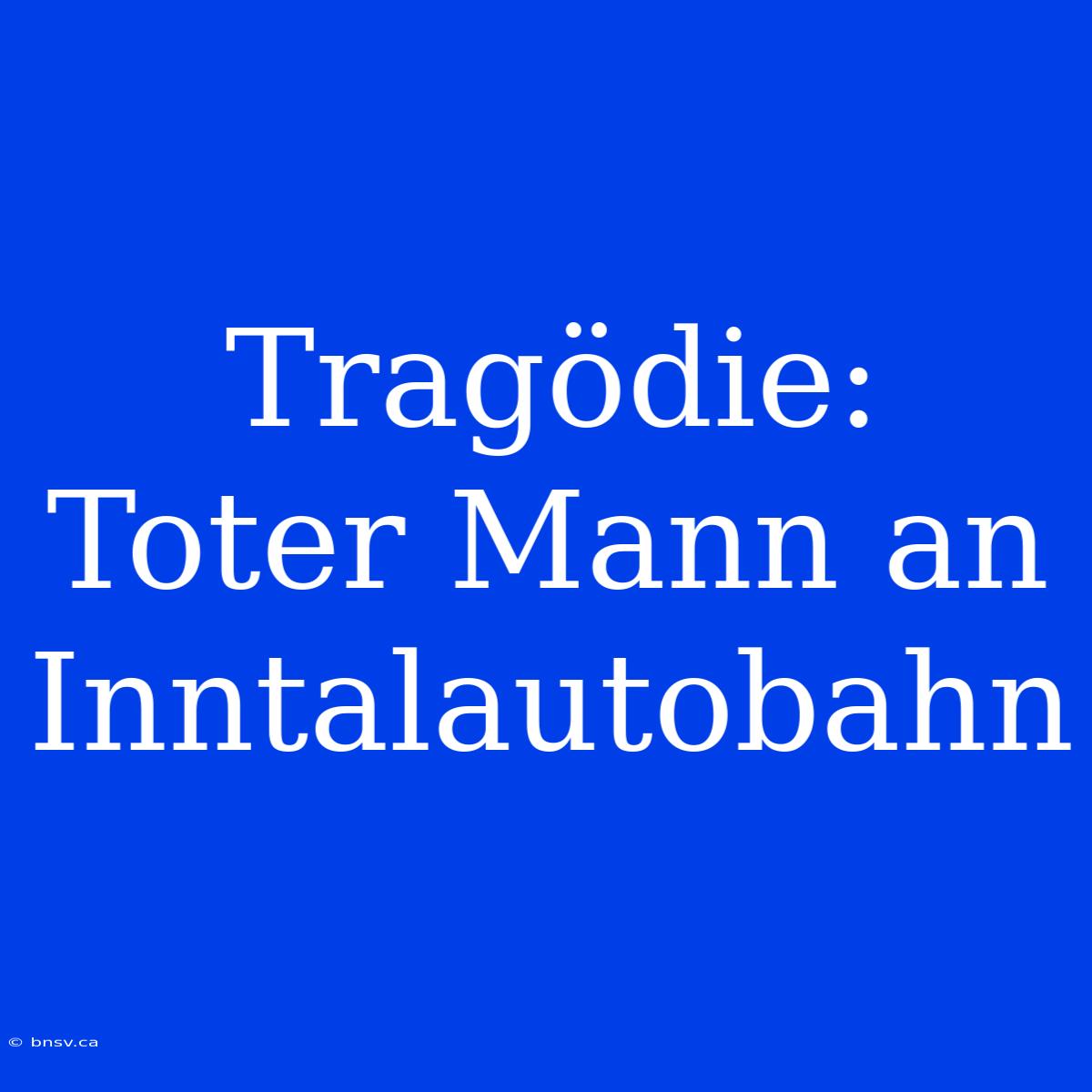 Tragödie: Toter Mann an Inntalautobahn

© bnsv.ca